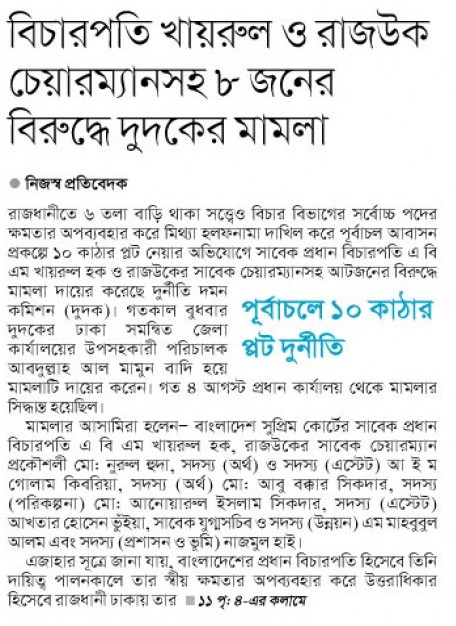 বিচারপতি খায়রুল ও রাজউক চেয়ারম্যানসহ ৮ জনের বিরুদ্ধে দুদকের মামলা

নিজস্ব প্রতিবেদক

রাজধানীতে ৬ তলা বাড়ি থাকা সত্ত্বেও বিচার বিভাগের সর্বোচ্চ পদের ক্ষমতার অপব্যবহার করে মিথ্যা হলফনামা দাখিল করে পূর্বাচল আবাসন প্রকল্পে ১০ কাঠার প্লট নেয়ার অভিযোগে সাবেক প্রধান বিচারপতি এ বি এম খায়রুল হক ও রাজউকের সাবেক চেয়ারম্যানসহ আটজনের বিরুদ্ধে মামলা দায়ের করেছে দুর্নীতি দমন কমিশন (দুদক)। গতকাল বুধবার দুদকের ঢাকা সমন্বিত জেলা কার্যালয়ের উপসহকারী পরিচালক আবদুল্লাহ আল মামুন বাদি হয়ে মামলাটি দায়ের করেন। গত ৪ আগস্ট প্রধান কার্যালয় থেকে মামলার সিদ্ধান্ত হয়েছিল।

পূর্বাচলে ১০ কাঠার প্লট দুর্নীতি

মামলার আসামিরা হলেন– বাংলাদেশ সুপ্রিম কোর্টের সাবেক প্রধান বিচারপতি এ বি এম খায়রুল হক, রাজউকের সাবেক চেয়ারম্যান প্রকৌশলী মো: নুরুল হুদা, সদস্য (অর্থ) ও সদস্য (এস্টেট) আ ই ম গোলাম কিবরিয়া, সদস্য (অর্থ) মো: আবু বক্কার সিকদার, সদস্য (পরিকল্পনা) মো: আনোয়ারুল ইসলাম সিকদার, সদস্য (এস্টেট) আখতার হোসেন ভূঁইয়া, সাবেক যুগ্মসচিব ও সদস্য (উন্নয়ন) এম মাহবুবুল আলম এবং সদস্য (প্রশাসন ও ভূমি) নাজমুল হাই।

এজাহার সূত্রে জানা যায়, বাংলাদেশের প্রধান বিচারপতি হিসেবে তিনি দায়িত্ব পালনকালে তার স্বীয় ক্ষমতার অপব্যবহার করে উত্তরাধিকার হিসেবে রাজধানী ঢাকায় তার ■ ১১ পৃ: ৪-এর কলামে